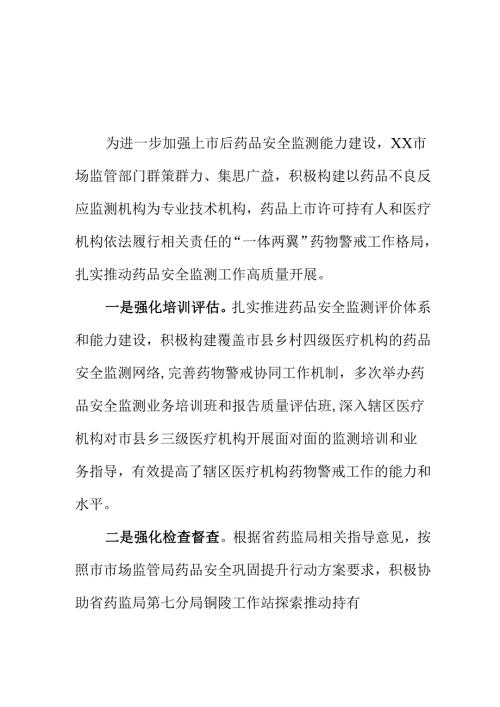 为进一步加强上市后药品安全监测能力建设，XX市场监管部门群策群力、集思广益，积极构建以药品不良反应监测机构为专业技术机构，药品上市许可持有人和医疗机构依法履行相关责任的“一体两翼”药物警戒工作格局，扎实推动药品安全监测工作高质量开展。

一是强化培训评估。扎实推进药品安全监测评价体系和能力建设，积极构建覆盖市县乡村四级医疗机构的药品安全监测网络，完善药物警戒协同工作机制，多次举办药品安全监测业务培训班和报告质量评估班，深入辖区医疗机构对市县乡三级医疗机构开展面对面的监测培训和业务指导，有效提高了辖区医疗机构药物警戒工作的能力和水平。

二是强化检查督查。根据省药监局相关指导意见，按照市市场监管局药品安全巩固提升行动方案要求，积极协助省药监局第七分局铜陵工作站探索推动持有